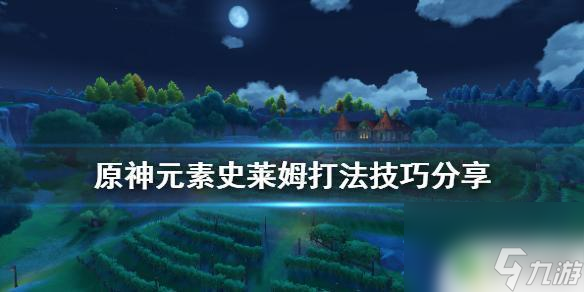 原神元素史莱姆打法技巧分享

九游